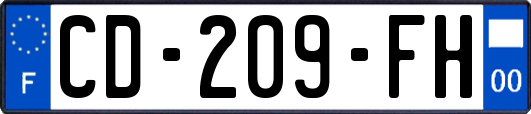 F

CD-209-FH

00